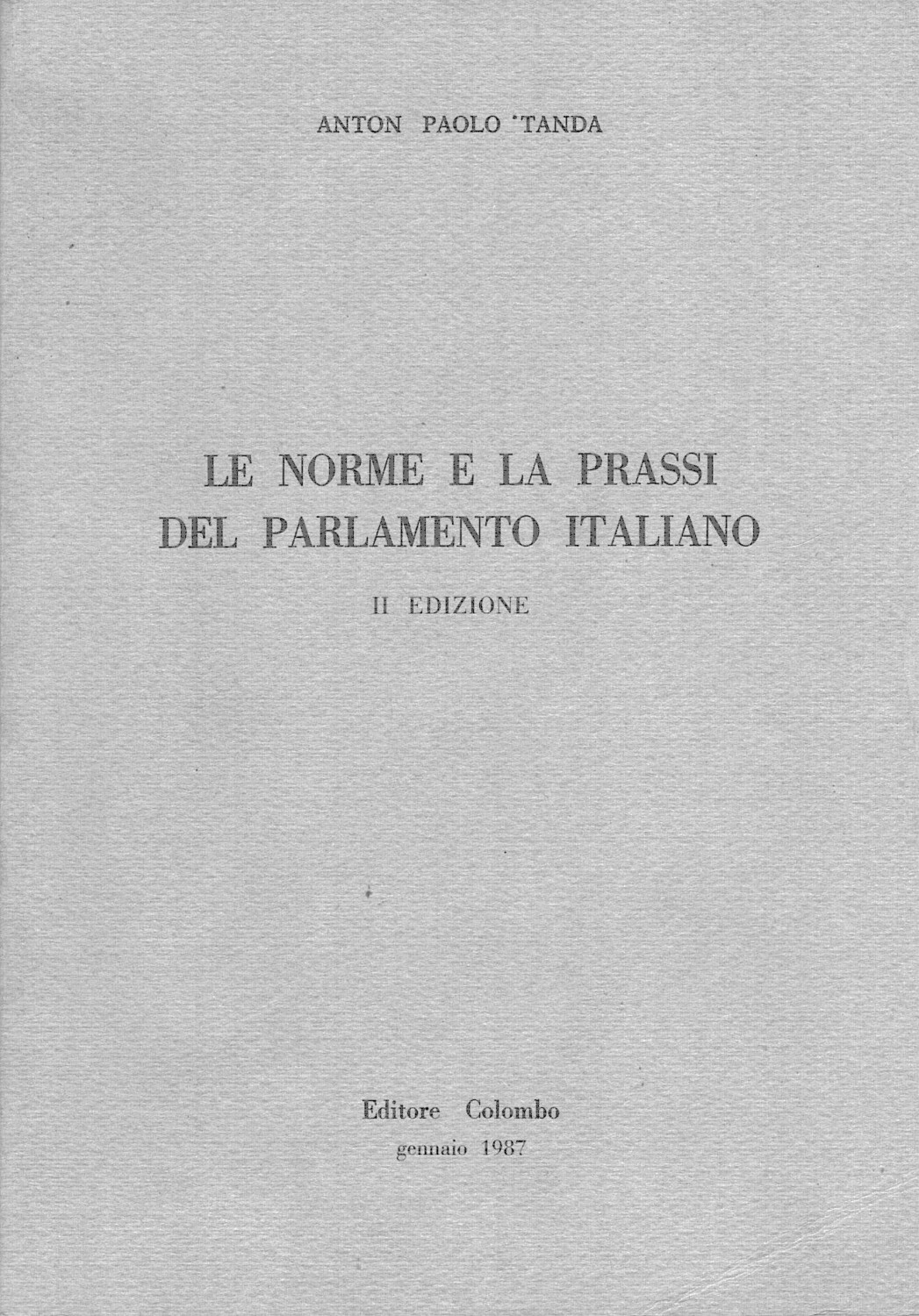 ANTON PAOLO TANDA

LE NORME E LA PRASSI
DEL PARLAMENTO ITALIANO

II EDIZIONE

Editore Colombo
gennaio 1987